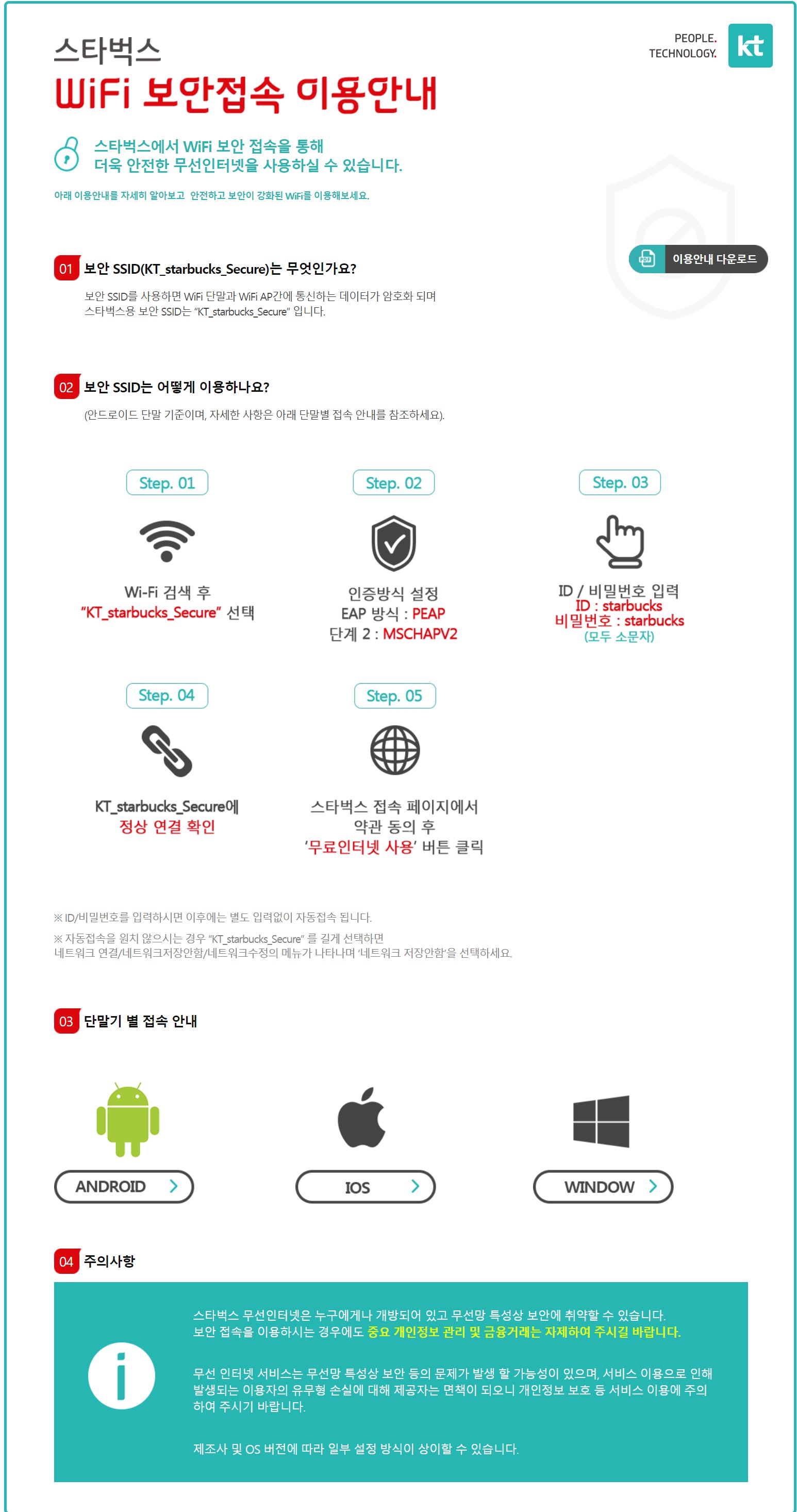 스타벅스
WiFi 보안접속 이용안내

PEOPLE.
TECHNOLOGY.
kt

스타벅스에서 WiFi 보안 접속을 통해
더욱 안전한 무선인터넷을 사용하실 수 있습니다.

아래 이용안내를 자세히 알아보고 안전하고 보안이 강화된 WiFi를 이용해보세요.

이용안내 다운로드

01 보안 SSID(KT_starbucks_Secure)는 무엇인가요?

보안 SSID를 사용하면 WiFi 단말과 WiFi AP간에 통신하는 데이터가 암호화 되며
스타벅스용 보안 SSID는 "KT_starbucks_Secure" 입니다.

02 보안 SSID는 어떻게 이용하나요?

(안드로이드 단말 기준이며, 자세한 사항은 아래 단말별 접속 안내를 참조하세요).

Step. 01
Wi-Fi 검색 후
"KT_starbucks_Secure" 선택

Step. 02
인증방식 설정
EAP 방식 : PEAP
단계 2 : MSCHAPV2

Step. 03
ID / 비밀번호 입력
ID : starbucks
비밀번호 : starbucks
(모두 소문자)

Step. 04
KT_starbucks_Secure에
정상 연결 확인

Step. 05
스타벅스 접속 페이지에서
약관 동의 후
'무료인터넷 사용' 버튼 클릭

※ ID/비밀번호를 입력하시면 이후에는 별도 입력없이 자동접속 됩니다.
※ 자동접속을 원치 않으시는 경우 "KT_starbucks_Secure" 를 길게 선택하면
네트워크 연결/네트워크저장안함/네트워크수정의 메뉴가 나타나며 '네트워크 저장안함'을 선택하세요.

03 단말기 별 접속 안내

ANDROID
IOS
WINDOW

04 주의사항

스타벅스 무선인터넷은 누구에게나 개방되어 있고 무선망 특성상 보안에 취약할 수 있습니다.
보안 접속을 이용하시는 경우에도 중요 개인정보 관리 및 금융거래는 자제하여 주시길 바랍니다.

무선 인터넷 서비스는 무선망 특성상 보안 등의 문제가 발생 할 가능성이 있으며, 서비스 이용으로 인해 발생되는 이용자의 유무형 손실에 대해 제공자는 면책이 되오니 개인정보 보호 등 서비스 이용에 주의하여 주시기 바랍니다.

제조사 및 OS 버전에 따라 일부 설정 방식이 상이할 수 있습니다.